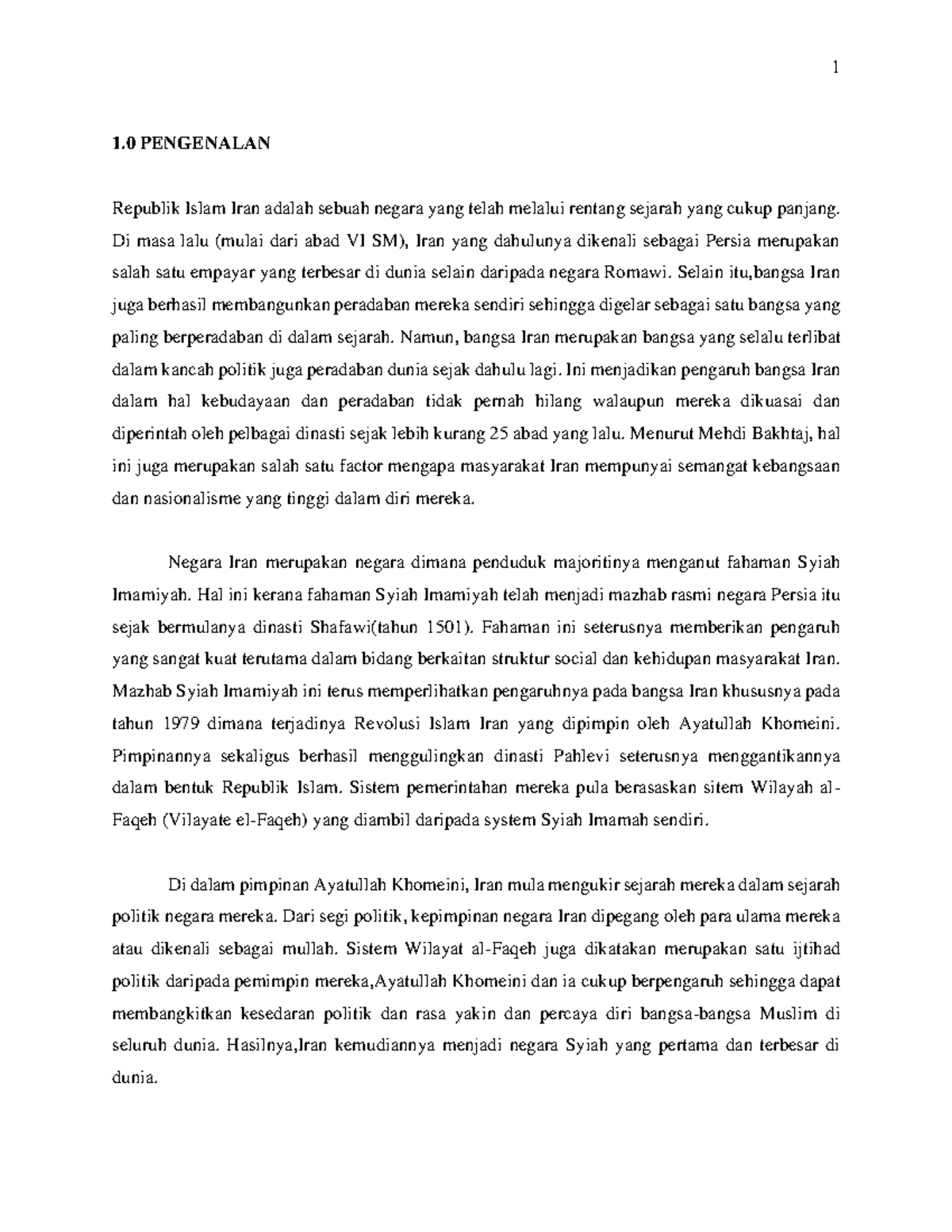 1

1.0 PENGENALAN

Republik Islam Iran adalah sebuah negara yang telah melalui rentang sejarah yang cukup panjang. Di masa lalu (mulai dari abad VI SM), Iran yang dahulunya dikenali sebagai Persia merupakan salah satu empayar yang terbesar di dunia selain daripada negara Romawi. Selain itu,bangsa Iran juga berhasil membangunkan peradaban mereka sendiri sehingga digelar sebagai satu bangsa yang paling berperadaban di dalam sejarah. Namun, bangsa Iran merupakan bangsa yang selalu terlibat dalam kancah politik juga peradaban dunia sejak dahulu lagi. Ini menjadikan pengaruh bangsa Iran dalam hal kebudayaan dan peradaban tidak pernah hilang walaupun mereka dikuasai dan diperintah oleh pelbagai dinasti sejak lebih kurang 25 abad yang lalu. Menurut Mehdi Bakhtaj, hal ini juga merupakan salah satu factor mengapa masyarakat Iran mempunyai semangat kebangsaan dan nasionalisme yang tinggi dalam diri mereka.

Negara Iran merupakan negara dimana penduduk majoritinya menganut fahaman Syiah Imamiyah. Hal ini kerana fahaman Syiah Imamiyah telah menjadi mazhab rasmi negara Persia itu sejak bermulanya dinasti Shafawi(tahun 1501). Fahaman ini seterusnya memberikan pengaruh yang sangat kuat terutama dalam bidang berkaitan struktur social dan kehidupan masyarakat Iran. Mazhab Syiah Imamiyah ini terus memperlihatkan pengaruhnya pada bangsa Iran khususnya pada tahun 1979 dimana terjadinya Revolusi Islam Iran yang dipimpin oleh Ayatullah Khomeini. Pimpinannya sekaligus berhasil menggulingkan dinasti Pahlevi seterusnya menggantikannya dalam bentuk Republik Islam. Sistem pemerintahan mereka pula berasaskan sitem Wilayah al-Faqeh (Vilayate el-Faqeh) yang diambil daripada system Syiah Imamah sendiri.

Di dalam pimpinan Ayatullah Khomeini, Iran mula mengukir sejarah mereka dalam sejarah politik negara mereka. Dari segi politik, kepimpinan negara Iran dipegang oleh para ulama mereka atau dikenali sebagai mullah. Sistem Wilayat al-Faqeh juga dikatakan merupakan satu ijtihad politik daripada pemimpin mereka,Ayatullah Khomeini dan ia cukup berpengaruh sehingga dapat membangkitkan kesedaran politik dan rasa yakin dan percaya diri bangsa-bangsa Muslim di seluruh dunia. Hasilnya,Iran kemudiannya menjadi negara Syiah yang pertama dan terbesar di dunia.